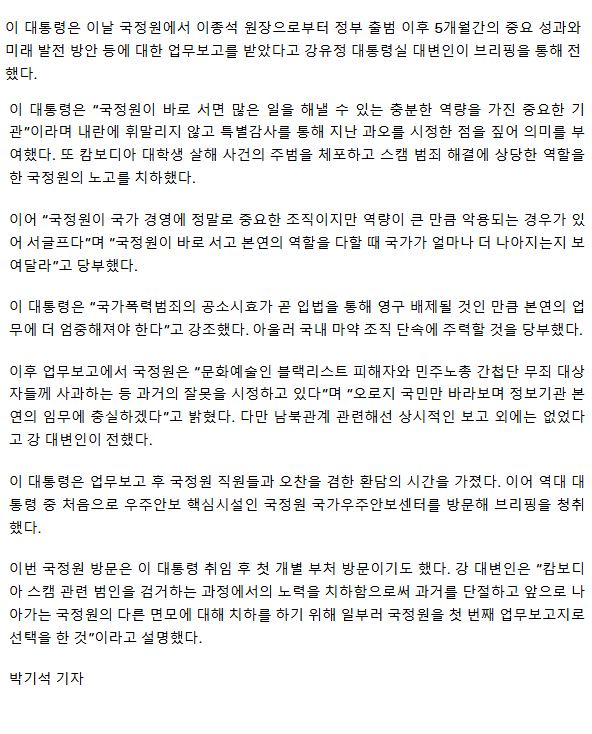 이 대통령은 이날 국정원에서 이종석 원장으로부터 정부 출범 이후 5개월간의 중요 성과와 미래 발전 방안 등에 대한 업무보고를 받았다고 강유정 대통령실 대변인이 브리핑을 통해 전했다.

이 대통령은 "국정원이 바로 서면 많은 일을 해낼 수 있는 충분한 역량을 가진 중요한 기관"이라며 내란에 휘말리지 않고 특별감사를 통해 지난 과오를 시정한 점을 짚어 의미를 부여했다. 또 캄보디아 대학생 살해 사건의 주범을 체포하고 스캠 범죄 해결에 상당한 역할을 한 국정원의 노고를 치하했다.

이어 "국정원이 국가 경영에 정말로 중요한 조직이지만 역량이 큰 만큼 악용되는 경우가 있어 서글프다"며 "국정원이 바로 서고 본연의 역할을 다할 때 국가가 얼마나 더 나아지는지 보여달라"고 당부했다.

이 대통령은 "국가폭력범죄의 공소시효가 곧 입법을 통해 영구 배제될 것인 만큼 본연의 업무에 더 엄중해져야 한다"고 강조했다. 아울러 국내 마약 조직 단속에 주력할 것을 당부했다.

이후 업무보고에서 국정원은 "문화예술인 블랙리스트 피해자와 민주노총 간첩단 무죄 대상자들께 사과하는 등 과거의 잘못을 시정하고 있다"며 "오로지 국민만 바라보며 정보기관 본연의 임무에 충실하겠다"고 밝혔다. 다만 남북관계 관련해선 상시적인 보고 외에는 없었다고 강 대변인이 전했다.

이 대통령은 업무보고 후 국정원 직원들과 오찬을 겸한 환담의 시간을 가졌다. 이어 역대 대통령 중 처음으로 우주안보 핵심시설인 국정원 국가우주안보센터를 방문해 브리핑을 청취했다.

이번 국정원 방문은 이 대통령 취임 후 첫 개별 부처 방문이기도 했다. 강 대변인은 "캄보디아 스캠 관련 범인을 검거하는 과정에서의 노력을 치하함으로써 과거를 단절하고 앞으로 나아가는 국정원의 다른 면모에 대해 치하를 하기 위해 일부러 국정원을 첫 번째 업무보고지로 선택을 한 것"이라고 설명했다.

박기석 기자